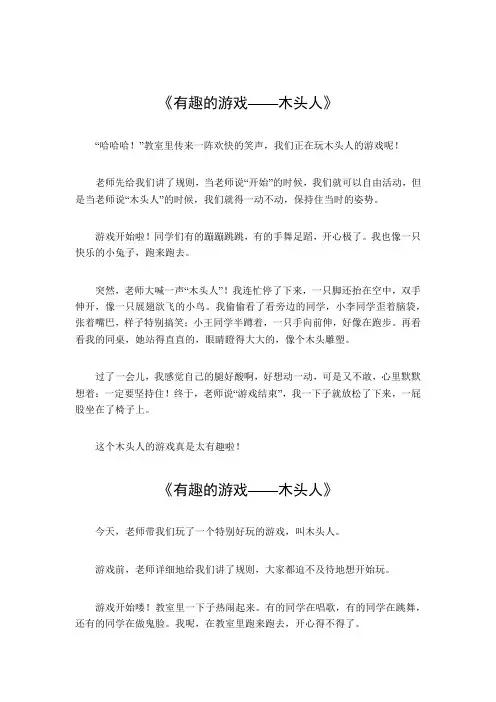 《有趣的游戏——木头人》

“哈哈哈！”教室里传来一阵欢快的笑声，我们正在玩木头人的游戏呢！

老师先给我们讲了规则，当老师说“开始”的时候，我们就可以自由活动，但是当老师说“木头人”的时候，我们就得一动不动，保持住当时的姿势。

游戏开始啦！同学们有的蹦蹦跳跳，有的手舞足蹈，开心极了。我也像一只快乐的小兔子，跑来跑去。

突然，老师大喊一声“木头人”！我连忙停了下来，一只脚还抬在空中，双手伸开，像一只展翅欲飞的小鸟。我偷偷看了看旁边的同学，小李同学歪着脑袋，张着嘴巴，样子特别搞笑；小王同学半蹲着，一只手向前伸，好像在跑步。再看看我的同桌，她站得直直的，眼睛瞪得大大的，像个木头雕塑。

过了一会儿，我感觉自己的腿好酸啊，好想动一动，可是又不敢，心里默默想着：一定要坚持住！终于，老师说“游戏结束”，我一下子就放松了下来，一屁股坐在了椅子上。

这个木头人的游戏真是太有趣啦！

《有趣的游戏——木头人》

今天，老师带我们玩了一个特别好玩的游戏，叫木头人。

游戏前，老师详细地给我们讲了规则，大家都迫不及待地想开始玩。

游戏开始喽！教室里一下子热闹起来。有的同学在唱歌，有的同学在跳舞，还有的同学在做鬼脸。我呢，在教室里跑来跑去，开心得不得了。